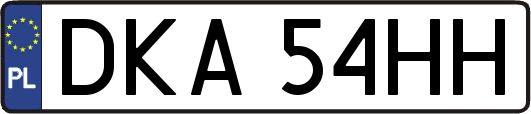 PL

DKA 54HH